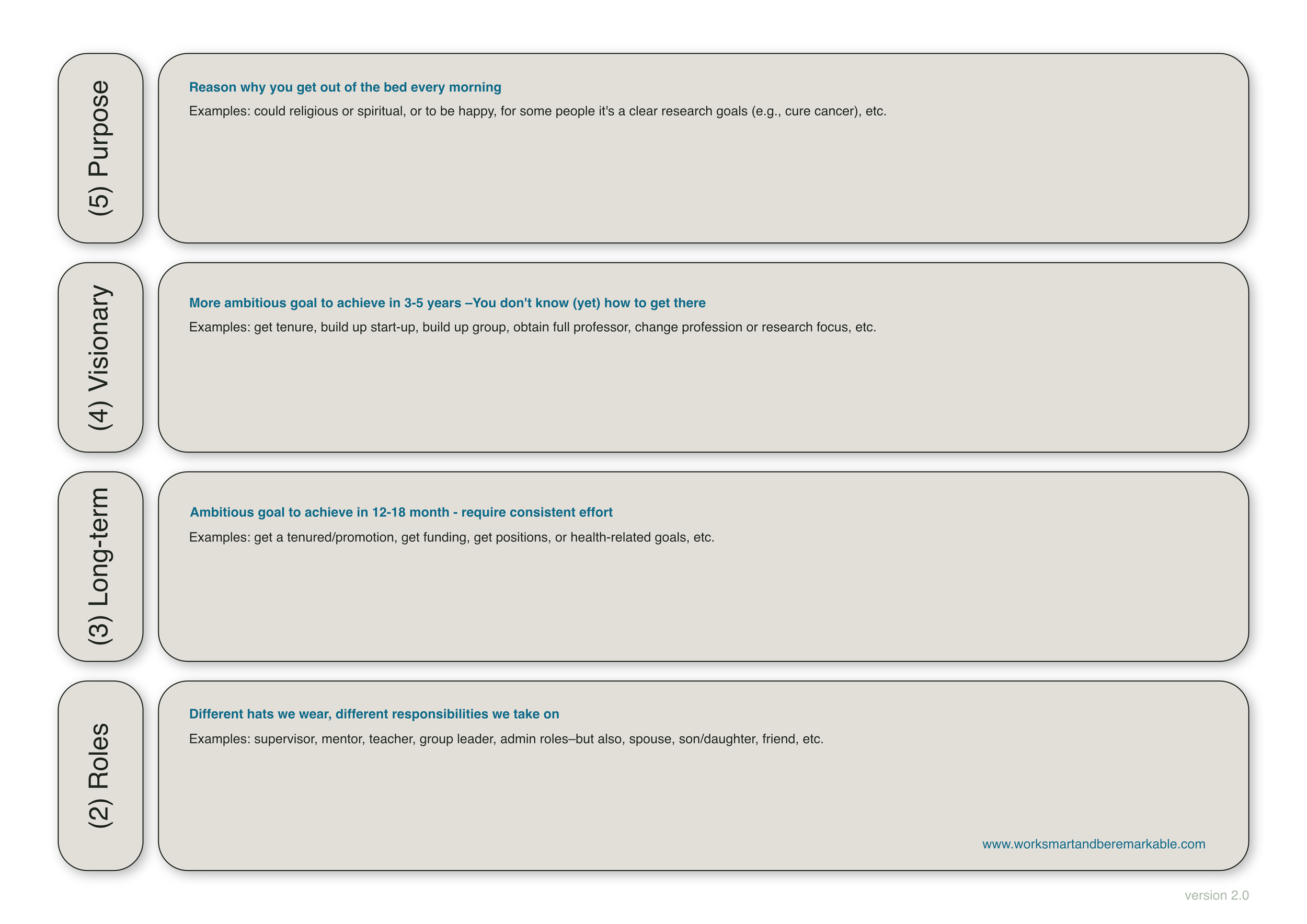 (5) Purpose

Reason why you get out of the bed every morning

Examples: could religious or spiritual, or to be happy, for some people it's a clear research goals (e.g., cure cancer), etc.

(4) Visionary

More ambitious goal to achieve in 3-5 years –You don't know (yet) how to get there

Examples: get tenure, build up start-up, build up group, obtain full professor, change profession or research focus, etc.

(3) Long-term

Ambitious goal to achieve in 12-18 month - require consistent effort

Examples: get a tenured/promotion, get funding, get positions, or health-related goals, etc.

(2) Roles

Different hats we wear, different responsibilities we take on

Examples: supervisor, mentor, teacher, group leader, admin roles–but also, spouse, son/daughter, friend, etc.

www.worksmartandberemarkable.com

version 2.0